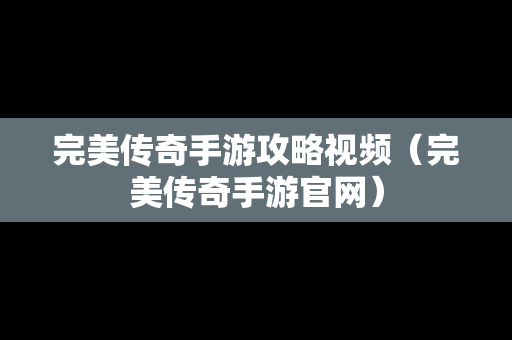 完美传奇手游攻略视频（完美传奇手游官网）